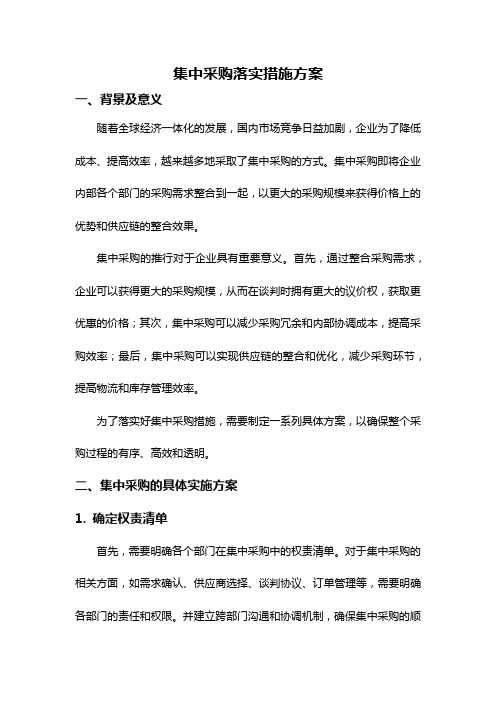 集中采购落实措施方案

一、背景及意义

随着全球经济一体化的发展，国内市场竞争日益加剧，企业为了降低成本、提高效率，越来越多地采取了集中采购的方式。集中采购即将企业内部各个部门的采购需求整合到一起，以更大的采购规模来获得价格上的优势和供应链的整合效果。

集中采购的推行对于企业具有重要意义。首先，通过整合采购需求，企业可以获得更大的采购规模，从而在谈判时拥有更大的议价权，获取更优惠的价格；其次，集中采购可以减少采购冗余和内部协调成本，提高采购效率；最后，集中采购可以实现供应链的整合和优化，减少采购环节，提高物流和库存管理效率。

为了落实好集中采购措施，需要制定一系列具体方案，以确保整个采购过程的有序、高效和透明。

二、集中采购的具体实施方案

1. 确定权责清单

首先，需要明确各个部门在集中采购中的权责清单。对于集中采购的相关方面，如需求确认、供应商选择、谈判协议、订单管理等，需要明确各部门的责任和权限。并建立跨部门沟通和协调机制，确保集中采购的顺